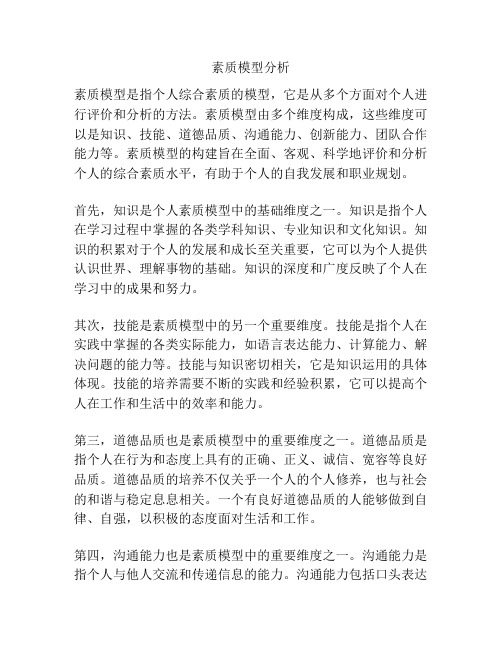 素质模型分析

素质模型是指个人综合素质的模型，它是从多个方面对个人进行评价和分析的方法。素质模型由多个维度构成，这些维度可以是知识、技能、道德品质、沟通能力、创新能力、团队合作能力等。素质模型的构建旨在全面、客观、科学地评价和分析个人的综合素质水平，有助于个人的自我发展和职业规划。

首先，知识是个人素质模型中的基础维度之一。知识是指个人在学习过程中掌握的各类学科知识、专业知识和文化知识。知识的积累对于个人的发展和成长至关重要，它可以为个人提供认识世界、理解事物的基础。知识的深度和广度反映了个人在学习中的成果和努力。

其次，技能是素质模型中的另一个重要维度。技能是指个人在实践中掌握的各类实际能力，如语言表达能力、计算能力、解决问题的能力等。技能与知识密切相关，它是知识运用的具体体现。技能的培养需要不断的实践和经验积累，它可以提高个人在工作和生活中的效率和能力。

第三，道德品质也是素质模型中的重要维度之一。道德品质是指个人在行为和态度上具有的正确、正义、诚信、宽容等良好品质。道德品质的培养不仅关乎一个人的个人修养，也与社会的和谐与稳定息息相关。一个有良好道德品质的人能够做到自律、自强，以积极的态度面对生活和工作。

第四，沟通能力也是素质模型中的重要维度之一。沟通能力是指个人与他人交流和传递信息的能力。沟通能力包括口头表达